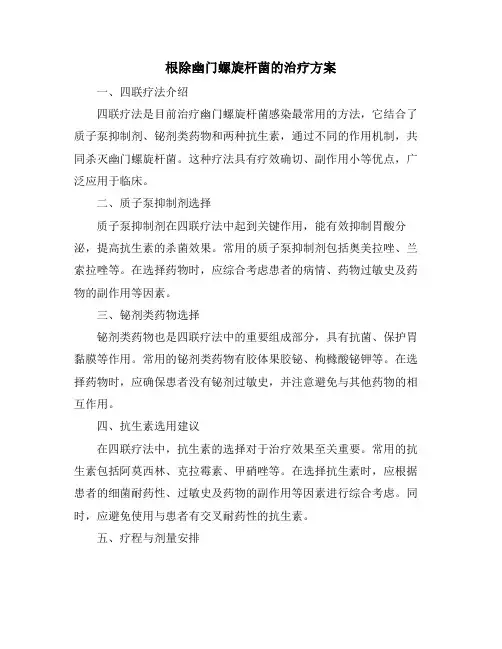 根除幽门螺旋杆菌的治疗方案

一、四联疗法介绍

四联疗法是目前治疗幽门螺旋杆菌感染最常用的方法，它结合了质子泵抑制剂、铋剂类药物和两种抗生素，通过不同的作用机制，共同杀灭幽门螺旋杆菌。这种疗法具有疗效确切、副作用小等优点，广泛应用于临床。

二、质子泵抑制剂选择

质子泵抑制剂在四联疗法中起到关键作用，能有效抑制胃酸分泌，提高抗生素的杀菌效果。常用的质子泵抑制剂包括奥美拉唑、兰索拉唑等。在选择药物时，应综合考虑患者的病情、药物过敏史及药物的副作用等因素。

三、铋剂类药物选择

铋剂类药物也是四联疗法中的重要组成部分，具有抗菌、保护胃黏膜等作用。常用的铋剂类药物有胶体果胶铋、枸橼酸铋钾等。在选择药物时，应确保患者没有铋剂过敏史，并注意避免与其他药物的相互作用。

四、抗生素选用建议

在四联疗法中，抗生素的选择对于治疗效果至关重要。常用的抗生素包括阿莫西林、克拉霉素、甲硝唑等。在选择抗生素时，应根据患者的细菌耐药性、过敏史及药物的副作用等因素进行综合考虑。同时，应避免使用与患者有交叉耐药性的抗生素。

五、疗程与剂量安排